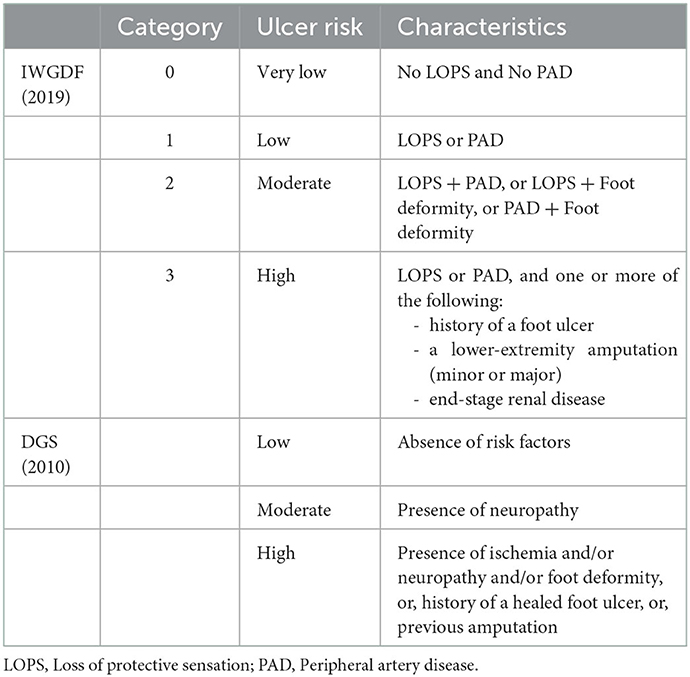 |  | Category | Ulcer risk | Characteristics |
|---|---|---|---|
| IWGDF (2019) | 0 | Very low | No LOPS and No PAD |
|  | 1 | Low | LOPS or PAD |
|  | 2 | Moderate | LOPS + PAD, or LOPS + Foot deformity, or PAD + Foot deformity |
|  | 3 | High | LOPS or PAD, and one or more of the following: - history of a foot ulcer - a lower-extremity amputation (minor or major) - end-stage renal disease |
| DGS (2010) |  | Low | Absence of risk factors |
|  |  | Moderate | Presence of neuropathy |
|  |  | High | Presence of ischemia and/or neuropathy and/or foot deformity, or, history of a healed foot ulcer, or, previous amputation |

LOPS, Loss of protective sensation; PAD, Peripheral artery disease.